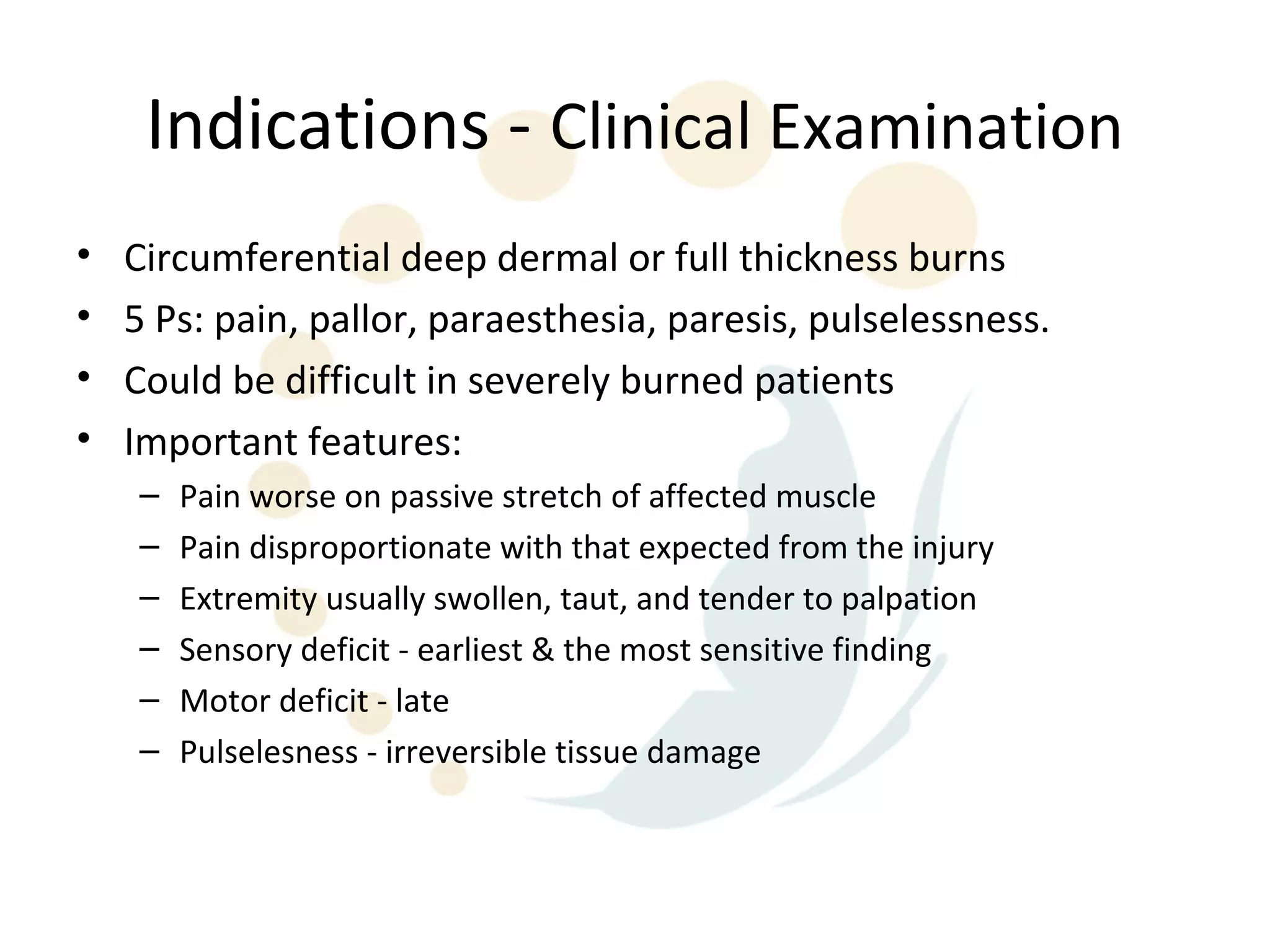 Indications - Clinical Examination

• Circumferential deep dermal or full thickness burns
• 5 Ps: pain, pallor, paraesthesia, paresis, pulselessness.
• Could be difficult in severely burned patients
• Important features:
– Pain worse on passive stretch of affected muscle
– Pain disproportionate with that expected from the injury
– Extremity usually swollen, taut, and tender to palpation
– Sensory deficit - earliest & the most sensitive finding
– Motor deficit - late
– Pulselesness - irreversible tissue damage